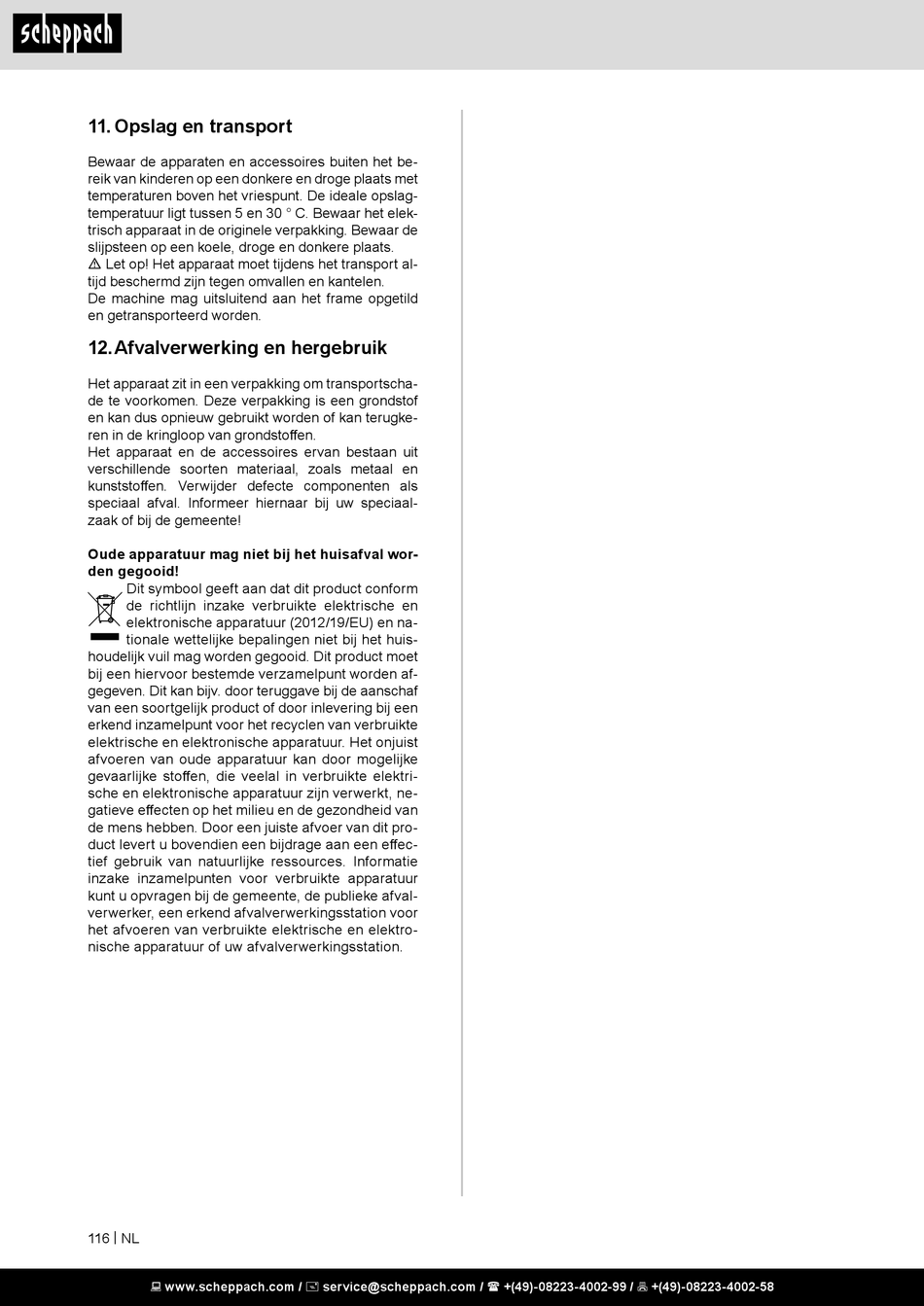 scheppach

11. Opslag en transport

Bewaar de apparaten en accessoires buiten het bereik van kinderen op een donkere en droge plaats met temperaturen boven het vriespunt. De ideale opslagtemperatuur ligt tussen 5 en 30 ° C. Bewaar het elektrisch apparaat in de originele verpakking. Bewaar de slijpsteen op een koele, droge en donkere plaats.
⚠ Let op! Het apparaat moet tijdens het transport altijd beschermd zijn tegen omvallen en kantelen.
De machine mag uitsluitend aan het frame opgetild en getransporteerd worden.

12. Afvalverwerking en hergebruik

Het apparaat zit in een verpakking om transportschade te voorkomen. Deze verpakking is een grondstof en kan dus opnieuw gebruikt worden of kan terugkeren in de kringloop van grondstoffen.
Het apparaat en de accessoires ervan bestaan uit verschillende soorten materiaal, zoals metaal en kunststoffen. Verwijder defecte componenten als speciaal afval. Informeer hiernaar bij uw speciaalzaak of bij de gemeente!

Oude apparatuur mag niet bij het huisafval worden gegooid!
Dit symbool geeft aan dat dit product conform de richtlijn inzake verbruikte elektrische en elektronische apparatuur (2012/19/EU) en nationale wettelijke bepalingen niet bij het huishoudelijk vuil mag worden gegooid. Dit product moet bij een hiervoor bestemde verzamelpunt worden afgegeven. Dit kan bijv. door teruggave bij de aanschaf van een soortgelijk product of door inlevering bij een erkend inzamelpunt voor het recyclen van verbruikte elektrische en elektronische apparatuur. Het onjuist afvoeren van oude apparatuur kan door mogelijke gevaarlijke stoffen, die veelal in verbruikte elektrische en elektronische apparatuur zijn verwerkt, negatieve effecten op het milieu en de gezondheid van de mens hebben. Door een juiste afvoer van dit product levert u bovendien een bijdrage aan een effectief gebruik van natuurlijke ressources. Informatie inzake inzamelpunten voor verbruikte apparatuur kunt u opvragen bij de gemeente, de publieke afvalverwerker, een erkend afvalverwerkingsstation voor het afvoeren van verbruikte elektrische en elektronische apparatuur of uw afvalverwerkingsstation.

116 | NL

www.scheppach.com / service@scheppach.com / +(49)-08223-4002-99 / +(49)-08223-4002-58